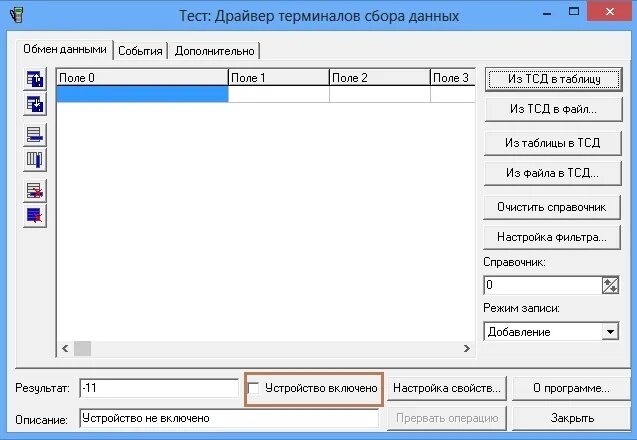 Тест: Драйвер терминалов сбора данных

Обмен данными | События | Дополнительно

| Поле 0 | Поле 1 | Поле 2 | Поле 3 |
|---|---|---|---|
| | | | |

Из ТСД в таблицу
Из ТСД в файл...
Из таблицы в ТСД
Из файла в ТСД...
Очистить справочник
Настройка фильтра...
Справочник:
0
Режим записи:
Добавление

Результат: -11
Устройство включено
Настройка свойств...
О программе...
Описание: Устройство не включено
Прервать операцию
Закрыть